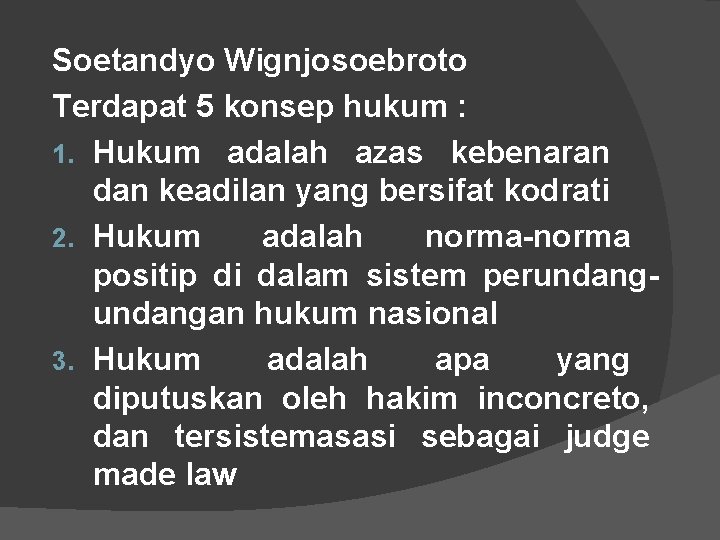 Soetandyo Wignjosoebroto
Terdapat 5 konsep hukum :
1. Hukum adalah azas kebenaran dan keadilan yang bersifat kodrati
2. Hukum adalah norma-norma positip di dalam sistem perundang-undangan hukum nasional
3. Hukum adalah apa yang diputuskan oleh hakim inconcreto, dan tersistemasasi sebagai judge made law